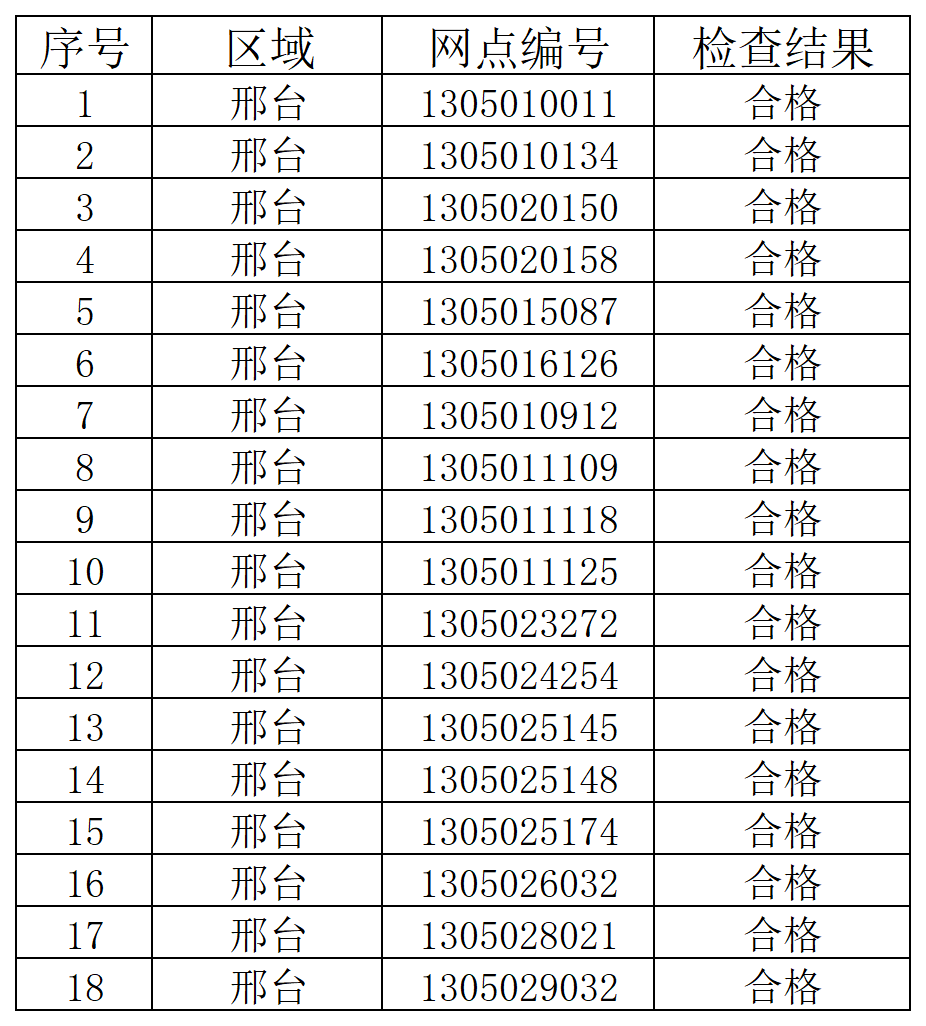 | 序号 | 区域 | 网点编号 | 检查结果 |
|---|---|---|---|
| 1 | 邢台 | 1305010011 | 合格 |
| 2 | 邢台 | 1305010134 | 合格 |
| 3 | 邢台 | 1305020150 | 合格 |
| 4 | 邢台 | 1305020158 | 合格 |
| 5 | 邢台 | 1305015087 | 合格 |
| 6 | 邢台 | 1305016126 | 合格 |
| 7 | 邢台 | 1305010912 | 合格 |
| 8 | 邢台 | 1305011109 | 合格 |
| 9 | 邢台 | 1305011118 | 合格 |
| 10 | 邢台 | 1305011125 | 合格 |
| 11 | 邢台 | 1305023272 | 合格 |
| 12 | 邢台 | 1305024254 | 合格 |
| 13 | 邢台 | 1305025145 | 合格 |
| 14 | 邢台 | 1305025148 | 合格 |
| 15 | 邢台 | 1305025174 | 合格 |
| 16 | 邢台 | 1305026032 | 合格 |
| 17 | 邢台 | 1305028021 | 合格 |
| 18 | 邢台 | 1305029032 | 合格 |